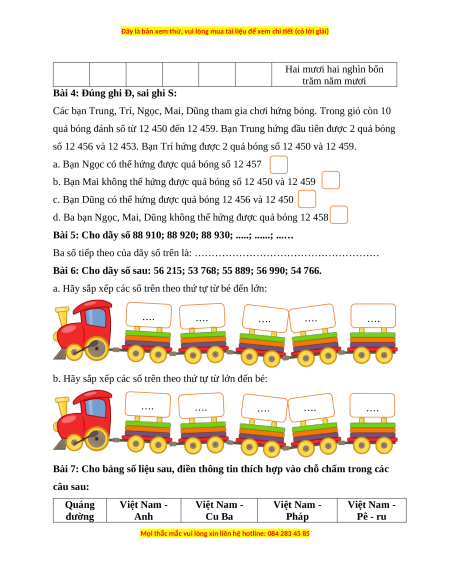 Đây là bản xem thử, vui lòng mua tài liệu để xem chi tiết (có lời giải)

| | | | | | | Hai mươi hai nghìn bốn trăm năm mươi |
|---|---|---|---|---|---|---|

**Bài 4: Đúng ghi Đ, sai ghi S:**

Các bạn Trung, Trí, Ngọc, Mai, Dũng tham gia chơi hứng bóng. Trong giỏ còn 10 quả bóng đánh số từ 12 450 đến 12 459. Bạn Trung hứng đầu tiên được 2 quả bóng số 12 456 và 12 453. Bạn Trí hứng được 2 quả bóng số 12 450 và 12 459.

a. Bạn Ngọc có thể hứng được quả bóng số 12 457

b. Bạn Mai không thể hứng được quả bóng số 12 450 và 12 459

c. Bạn Dũng có thể hứng được quả bóng 12 456 và 12 450

d. Ba bạn Ngọc, Mai, Dũng không thể hứng được quả bóng 12 458

**Bài 5: Cho dãy số 88 910; 88 920; 88 930; .....; ......; ......**

Ba số tiếp theo của dãy số trên là: ………………………………………………

**Bài 6: Cho dãy số sau: 56 215; 53 768; 55 889; 56 990; 54 766.**

a. Hãy sắp xếp các số trên theo thứ tự từ bé đến lớn:

.... .... .... .... ....

b. Hãy sắp xếp các số trên theo thứ tự từ lớn đến bé:

.... .... .... .... ....

**Bài 7: Cho bảng số liệu sau, điền thông tin thích hợp vào chỗ chấm trong các câu sau:**

| Quãng đường | Việt Nam - Anh | Việt Nam - Cu Ba | Việt Nam - Pháp | Việt Nam - Pê - ru |
|---|---|---|---|---|

Mọi thắc mắc vui lòng xin liên hệ hotline: 084 283 45 85